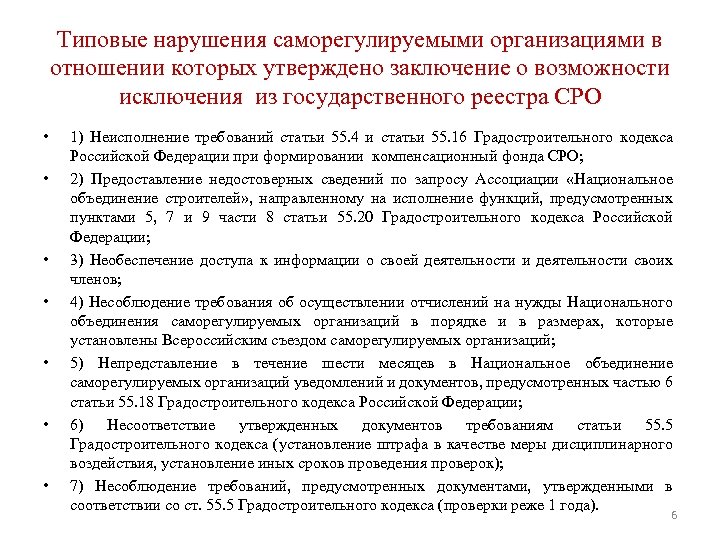 Типовые нарушения саморегулируемыми организациями в отношении которых утверждено заключение о возможности исключения из государственного реестра СРО

• 1) Неисполнение требований статьи 55.4 и статьи 55.16 Градостроительного кодекса Российской Федерации при формировании компенсационный фонда СРО;

• 2) Предоставление недостоверных сведений по запросу Ассоциации «Национальное объединение строителей», направленному на исполнение функций, предусмотренных пунктами 5, 7 и 9 части 8 статьи 55.20 Градостроительного кодекса Российской Федерации;

• 3) Необеспечение доступа к информации о своей деятельности и деятельности своих членов;

• 4) Несоблюдение требования об осуществлении отчислений на нужды Национального объединения саморегулируемых организаций в порядке и в размерах, которые установлены Всероссийским съездом саморегулируемых организаций;

• 5) Непредставление в течение шести месяцев в Национальное объединение саморегулируемых организаций уведомлений и документов, предусмотренных частью 6 статьи 55.18 Градостроительного кодекса Российской Федерации;

• 6) Несоответствие утвержденных документов требованиям статьи 55.5 Градостроительного кодекса (установление штрафа в качестве меры дисциплинарного воздействия, установление иных сроков проведения проверок);

• 7) Несоблюдение требований, предусмотренных документами, утвержденными в соответствии со ст. 55.5 Градостроительного кодекса (проверки реже 1 года).

6